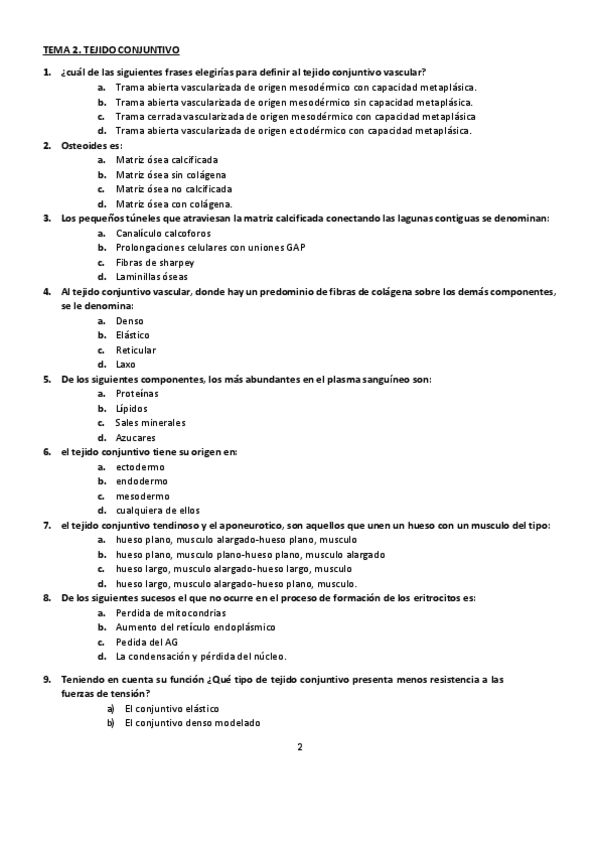 TEMA 2. TEJIDO CONJUNTIVO

1. ¿cuál de las siguientes frases elegirías para definir al tejido conjuntivo vascular?
a. Trama abierta vascularizada de origen mesodérmico con capacidad metaplásica.
b. Trama abierta vascularizada de origen mesodérmico sin capacidad metaplásica.
c. Trama cerrada vascularizada de origen mesodérmico con capacidad metaplásica
d. Trama abierta vascularizada de origen ectodérmico con capacidad metaplásica.

2. Osteoides es:
a. Matriz ósea calcificada
b. Matriz ósea sin colágena
c. Matriz ósea no calcificada
d. Matriz ósea con colágena.

3. Los pequeños túneles que atraviesan la matriz calcificada conectando las lagunas contiguas se denominan:
a. Canalículo calcoforos
b. Prolongaciones celulares con uniones GAP
c. Fibras de sharpey
d. Laminillas óseas

4. Al tejido conjuntivo vascular, donde hay un predominio de fibras de colágena sobre los demás componentes, se le denomina:
a. Denso
b. Elástico
c. Reticular
d. Laxo

5. De los siguientes componentes, los más abundantes en el plasma sanguíneo son:
a. Proteínas
b. Lípidos
c. Sales minerales
d. Azucares

6. el tejido conjuntivo tiene su origen en:
a. ectodermo
b. endodermo
c. mesodermo
d. cualquiera de ellos

7. el tejido conjuntivo tendinoso y el aponeurotico, son aquellos que unen un hueso con un musculo del tipo:
a. hueso plano, musculo alargado-hueso plano, musculo
b. hueso plano, musculo plano-hueso plano, musculo alargado
c. hueso largo, musculo alargado-hueso largo, musculo
d. hueso largo, musculo alargado-hueso plano, musculo.

8. De los siguientes sucesos el que no ocurre en el proceso de formación de los eritrocitos es:
a. Perdida de mitocondrías
b. Aumento del retículo endoplásmico
c. Pedida del AG
d. La condensación y pérdida del núcleo.

9. Teniendo en cuenta su función ¿Qué tipo de tejido conjuntivo presenta menos resistencia a las fuerzas de tensión?
a) El conjuntivo elástico
b) El conjuntivo denso modelado

2